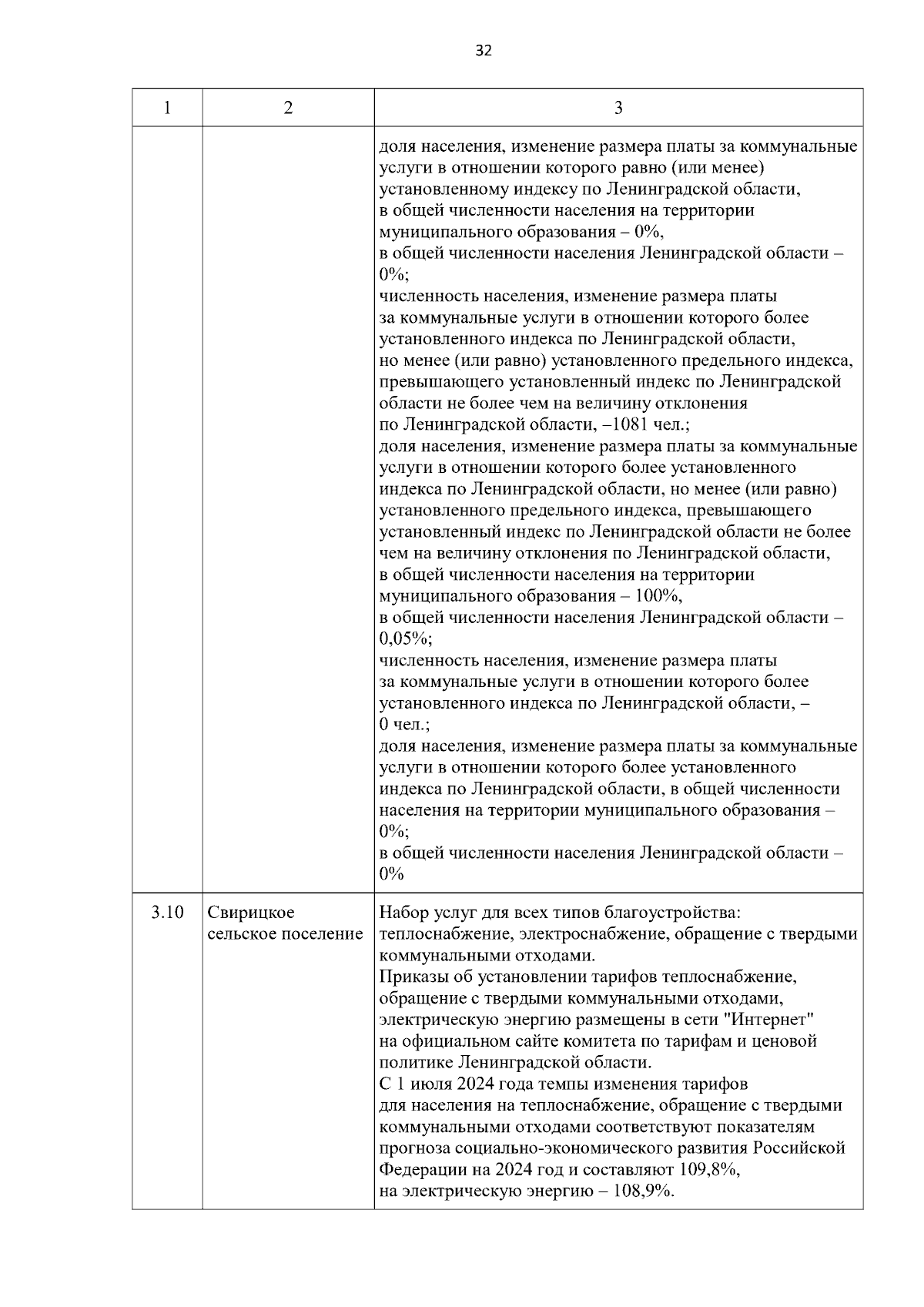 32

| 1 | 2 | 3 |
|---|---|---|
| | | доля населения, изменение размера платы за коммунальные услуги в отношении которого равно (или менее) установленному индексу по Ленинградской области, в общей численности населения на территории муниципального образования – 0%, в общей численности населения Ленинградской области – 0%; численность населения, изменение размера платы за коммунальные услуги в отношении которого более установленного индекса по Ленинградской области, но менее (или равно) установленного предельного индекса, превышающего установленный индекс по Ленинградской области не более чем на величину отклонения по Ленинградской области, –1081 чел.; доля населения, изменение размера платы за коммунальные услуги в отношении которого более установленного индекса по Ленинградской области, но менее (или равно) установленного предельного индекса, превышающего установленный индекс по Ленинградской области не более чем на величину отклонения по Ленинградской области, в общей численности населения на территории муниципального образования – 100%, в общей численности населения Ленинградской области – 0,05%; численность населения, изменение размера платы за коммунальные услуги в отношении которого более установленного индекса по Ленинградской области, – 0 чел.; доля населения, изменение размера платы за коммунальные услуги в отношении которого более установленного индекса по Ленинградской области, в общей численности населения на территории муниципального образования – 0%; в общей численности населения Ленинградской области – 0% |
| 3.10 | Свирицкое сельское поселение | Набор услуг для всех типов благоустройства: теплоснабжение, электроснабжение, обращение с твердыми коммунальными отходами. Приказы об установлении тарифов теплоснабжение, обращение с твердыми коммунальными отходами, электрическую энергию размещены в сети "Интернет" на официальном сайте комитета по тарифам и ценовой политике Ленинградской области. С 1 июля 2024 года темпы изменения тарифов для населения на теплоснабжение, обращение с твердыми коммунальными отходами соответствуют показателям прогноза социально-экономического развития Российской Федерации на 2024 год и составляют 109,8%, на электрическую энергию – 108,9%. |